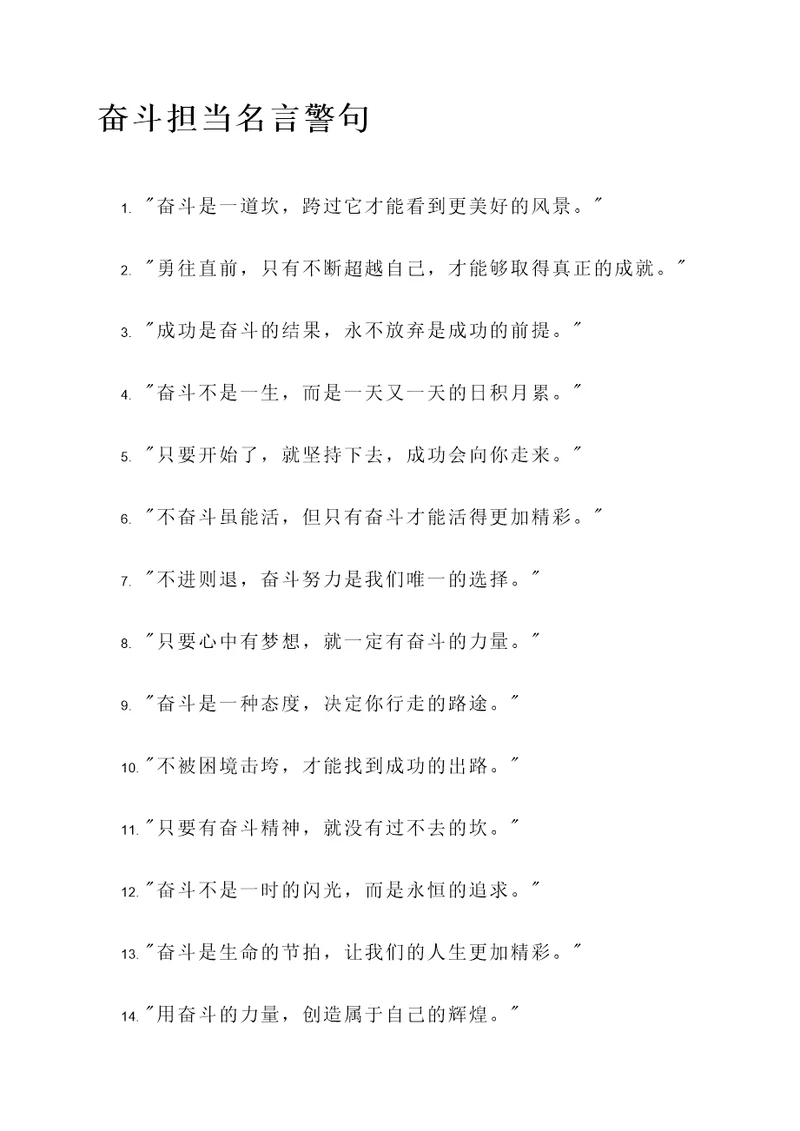 奋斗担当名言警句

1. "奋斗是一道坎，跨过它才能看到更美好的风景。"

2. "勇往直前，只有不断超越自己，才能够取得真正的成就。"

3. "成功是奋斗的结果，永不放弃是成功的前提。"

4. "奋斗不是一生，而是一天又一天的日积月累。"

5. "只要开始了，就坚持下去，成功会向你走来。"

6. "不奋斗虽能活，但只有奋斗才能活得更加精彩。"

7. "不进则退，奋斗努力是我们唯一的选择。"

8. "只要心中有梦想，就一定有奋斗的力量。"

9. "奋斗是一种态度，决定你行走的路途。"

10. "不被困境击垮，才能找到成功的出路。"

11. "只要有奋斗精神，就没有过不去的坎。"

12. "奋斗不是一时的闪光，而是永恒的追求。"

13. "奋斗是生命的节拍，让我们的人生更加精彩。"

14. "用奋斗的力量，创造属于自己的辉煌。"